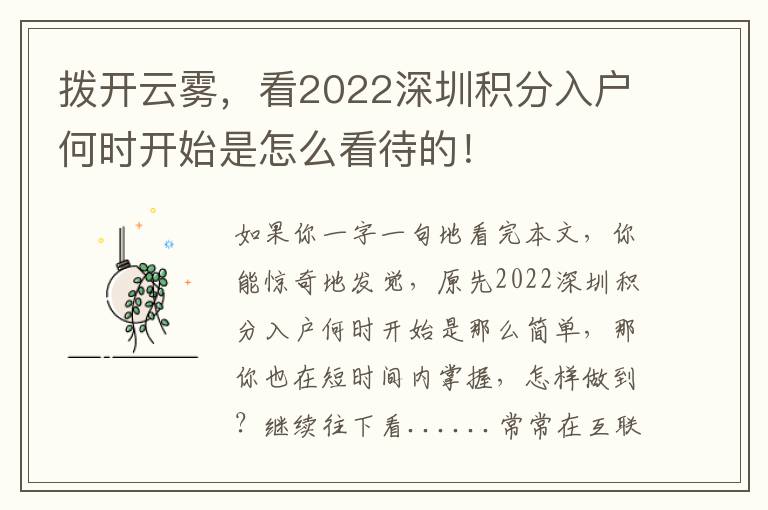 拨开云雾，看2022深圳积分入户何时开始是怎么看待的！

如果你一字一句地看完本文，你能惊奇地发觉，原先2022深圳积分入户何时开始是那么简单，那你也在短时间内掌握，怎样做到？继续往下看......常常在互联